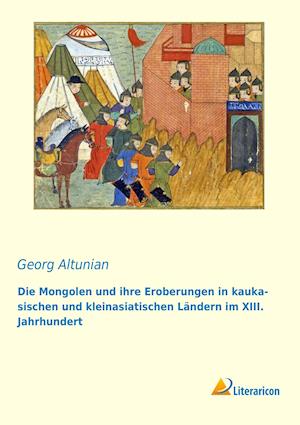 Georg Altunian

Die Mongolen und ihre Eroberungen in kaukasischen und kleinasiatischen Ländern im XIII. Jahrhundert

Literaricon